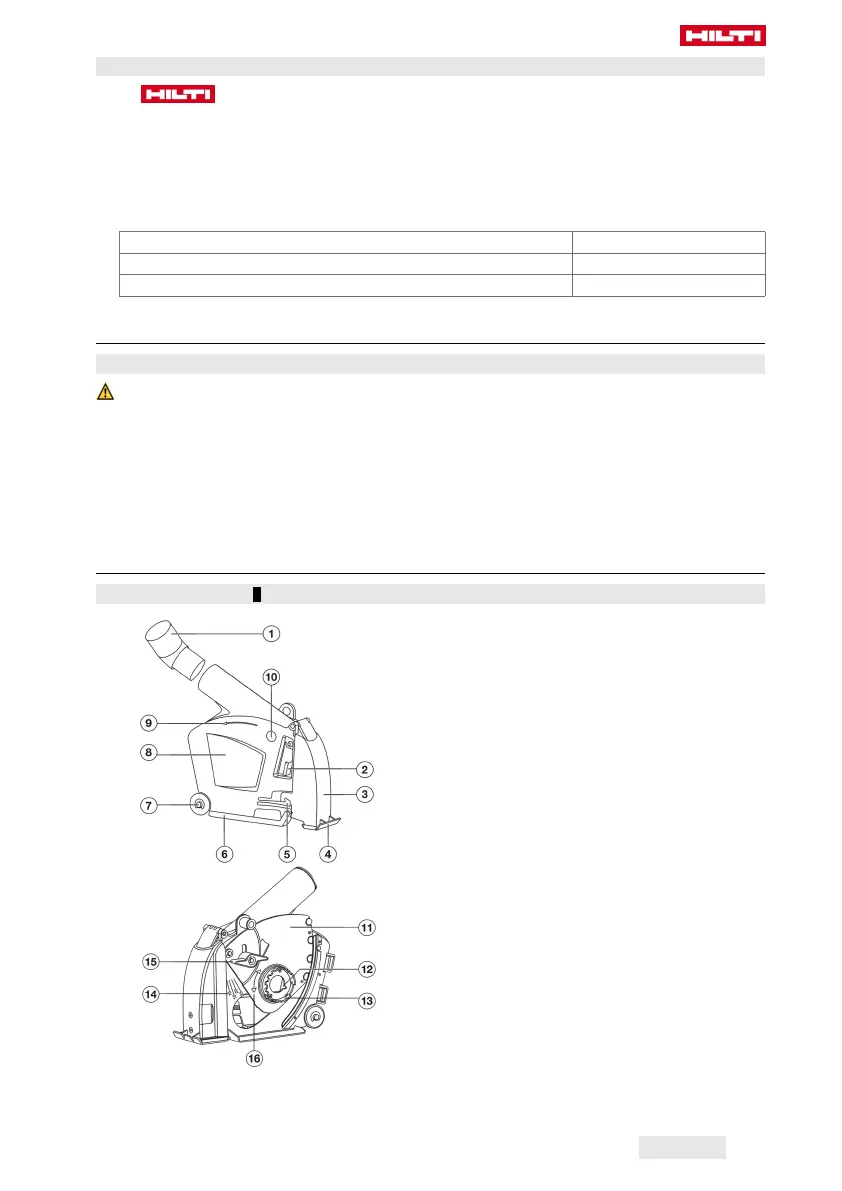 HILTI

HILTI

1
10
9
8
2
3
7
6
5
4

11
15
12
14
13
16